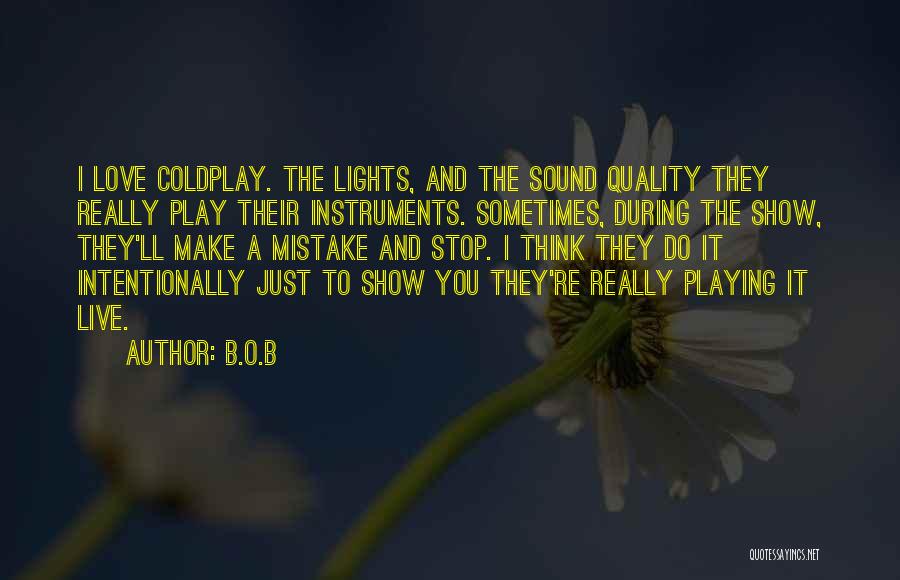 I LOVE COLDPLAY. THE LIGHTS, AND THE SOUND QUALITY THEY REALLY PLAY THEIR INSTRUMENTS. SOMETIMES, DURING THE SHOW, THEY'LL MAKE A MISTAKE AND STOP. I THINK THEY DO IT INTENTIONALLY JUST TO SHOW YOU THEY'RE REALLY PLAYING IT LIVE.

AUTHOR: B.O.B

QUOTESSAYINGS.NET